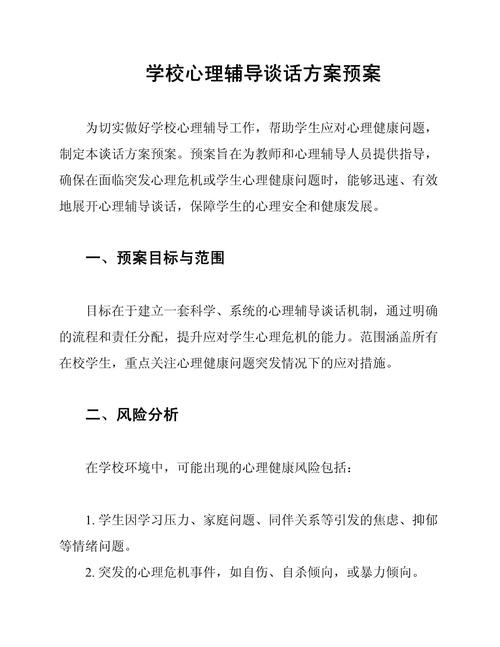 学校心理辅导谈话方案预案

为切实做好学校心理辅导工作，帮助学生应对心理健康问题，制定本谈话方案预案。预案旨在为教师和心理辅导人员提供指导，确保在面临突发心理危机或学生心理健康问题时，能够迅速、有效地展开心理辅导谈话，保障学生的心理安全和健康发展。

一、预案目标与范围

目标在于建立一套科学、系统的心理辅导谈话机制，通过明确的流程和责任分配，提升应对学生心理危机的能力。范围涵盖所有在校学生，重点关注心理健康问题突发情况下的应对措施。

二、风险分析

在学校环境中，可能出现的心理健康风险包括：

1. 学生因学习压力、家庭问题、同伴关系等引发的焦虑、抑郁等情绪问题。
2. 突发的心理危机事件，如自伤、自杀倾向，或暴力倾向。